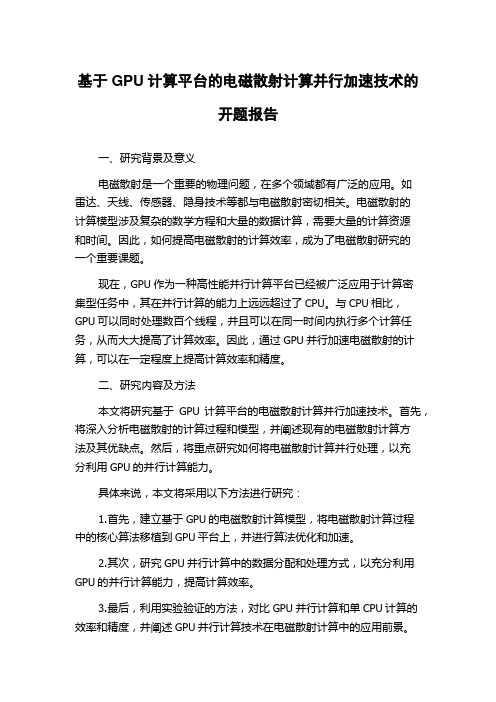 基于 GPU 计算平台的电磁散射计算并行加速技术的开题报告

一、研究背景及意义

电磁散射是一个重要的物理问题，在多个领域都有广泛的应用。如雷达、天线、传感器、隐身技术等都与电磁散射密切相关。电磁散射的计算模型涉及复杂的数学方程和大量的数据计算，需要大量的计算资源和时间。因此，如何提高电磁散射的计算效率，成为了电磁散射研究的一个重要课题。

现在，GPU 作为一种高性能并行计算平台已经被广泛应用于计算密集型任务中，其在并行计算的能力上远远超过了 CPU。与 CPU 相比，GPU 可以同时处理数百个线程，并且可以在同一时间内执行多个计算任务，从而大大提高了计算效率。因此，通过 GPU 并行加速电磁散射的计算，可以在一定程度上提高计算效率和精度。

二、研究内容及方法

本文将研究基于 GPU 计算平台的电磁散射计算并行加速技术。首先，将深入分析电磁散射的计算过程和模型，并阐述现有的电磁散射计算方法及其优缺点。然后，将重点研究如何将电磁散射计算并行处理，以充分利用 GPU 的并行计算能力。

具体来说，本文将采用以下方法进行研究：

1.首先，建立基于 GPU 的电磁散射计算模型，将电磁散射计算过程中的核心算法移植到 GPU 平台上，并进行算法优化和加速。

2.其次，研究 GPU 并行计算中的数据分配和处理方式，以充分利用 GPU 的并行计算能力，提高计算效率。

3.最后，利用实验验证的方法，对比 GPU 并行计算和单 CPU 计算的效率和精度，并阐述 GPU 并行计算技术在电磁散射计算中的应用前景。